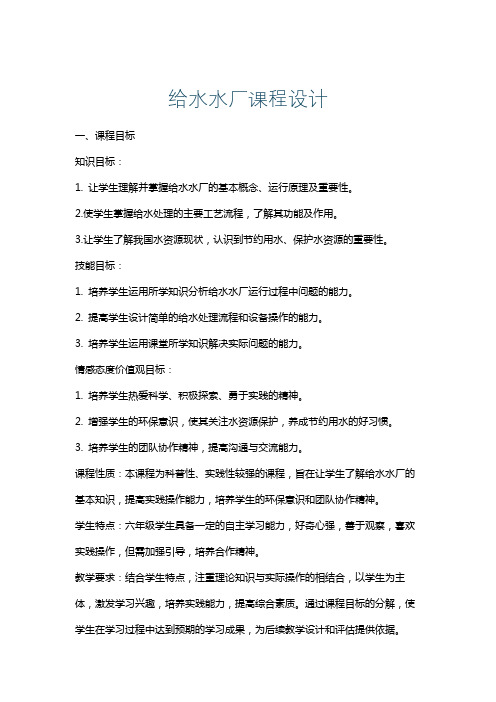 给水水厂课程设计

一、课程目标

知识目标：

1. 让学生理解并掌握给水水厂的基本概念、运行原理及重要性。

2.使学生掌握给水处理的主要工艺流程，了解其功能及作用。

3.让学生了解我国水资源现状，认识到节约用水、保护水资源的重要性。

技能目标：

1. 培养学生运用所学知识分析给水水厂运行过程中问题的能力。

2. 提高学生设计简单的给水处理流程和设备操作的能力。

3. 培养学生运用课堂所学知识解决实际问题的能力。

情感态度价值观目标：

1. 培养学生热爱科学、积极探索、勇于实践的精神。

2. 增强学生的环保意识，使其关注水资源保护，养成节约用水的好习惯。

3. 培养学生的团队协作精神，提高沟通与交流能力。

课程性质：本课程为科普性、实践性较强的课程，旨在让学生了解给水水厂的基本知识，提高实践操作能力，培养学生的环保意识和团队协作精神。

学生特点：六年级学生具备一定的自主学习能力，好奇心强，善于观察，喜欢实践操作，但需加强引导，培养合作精神。

教学要求：结合学生特点，注重理论知识与实际操作的相结合，以学生为主体，激发学习兴趣，培养实践能力，提高综合素质。通过课程目标的分解，使学生在学习过程中达到预期的学习成果，为后续教学设计和评估提供依据。